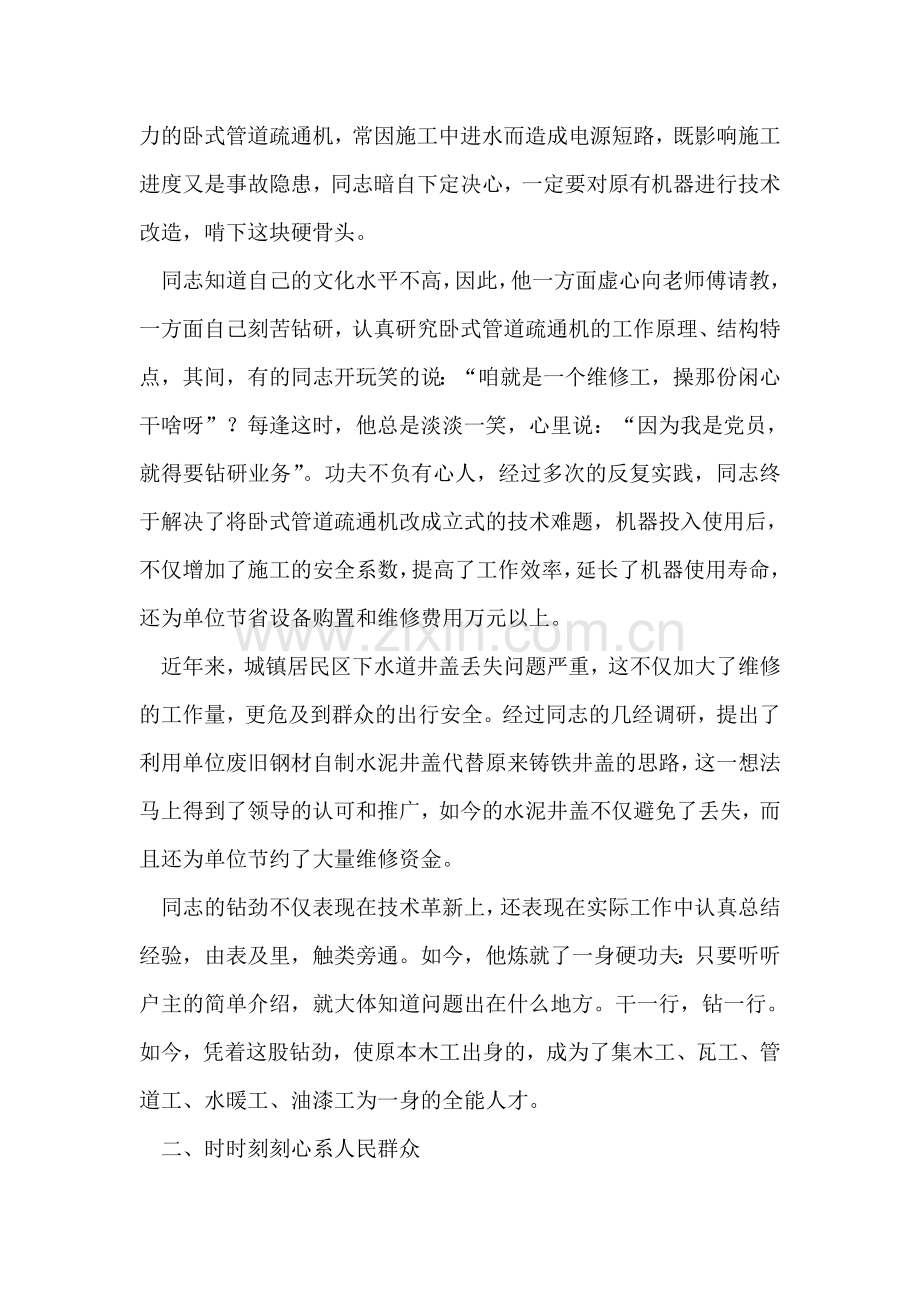 力的卧式管道疏通机，常因施工中进水而造成电源短路，既影响施工进度又是事故隐患，同志暗自下定决心，一定要对原有机器进行技术改造，啃下这块硬骨头。

同志知道自己的文化水平不高，因此，他一方面虚心向老师傅请教，一方面自己刻苦钻研，认真研究卧式管道疏通机的工作原理、结构特点，其间，有的同志开玩笑的说：“咱就是一个维修工，操那份闲心干啥呀”？每逢这时，他总是淡淡一笑，心里说：“因为我是党员，就得要钻研业务”。功夫不负有心人，经过多次的反复实践，同志终于解决了将卧式管道疏通机改成立式的技术难题，机器投入使用后，不仅增加了施工的安全系数，提高了工作效率，延长了机器使用寿命，还为单位节省设备购置和维修费用万元以上。

近年来，城镇居民区下水道井盖丢失问题严重，这不仅加大了维修的工作量，更危及到群众的出行安全。经过同志的几经调研，提出了利用单位废旧钢材自制水泥井盖代替原来铸铁井盖的思路，这一想法马上得到了领导的认可和推广，如今的水泥井盖不仅避免了丢失，而且还为单位节约了大量维修资金。

同志的钻劲不仅表现在技术革新上，还表现在实际工作中认真总结经验，由表及里，触类旁通。如今，他炼就了一身硬功夫：只要听听户主的简单介绍，就大体知道问题出在什么地方。干一行，钻一行。如今，凭着这股钻劲，使原本木工出身的，成为了集木工、瓦工、管道工、水暖工、油漆工为一身的全能人才。

二、时时刻刻心系人民群众

www.zixin.com.cn